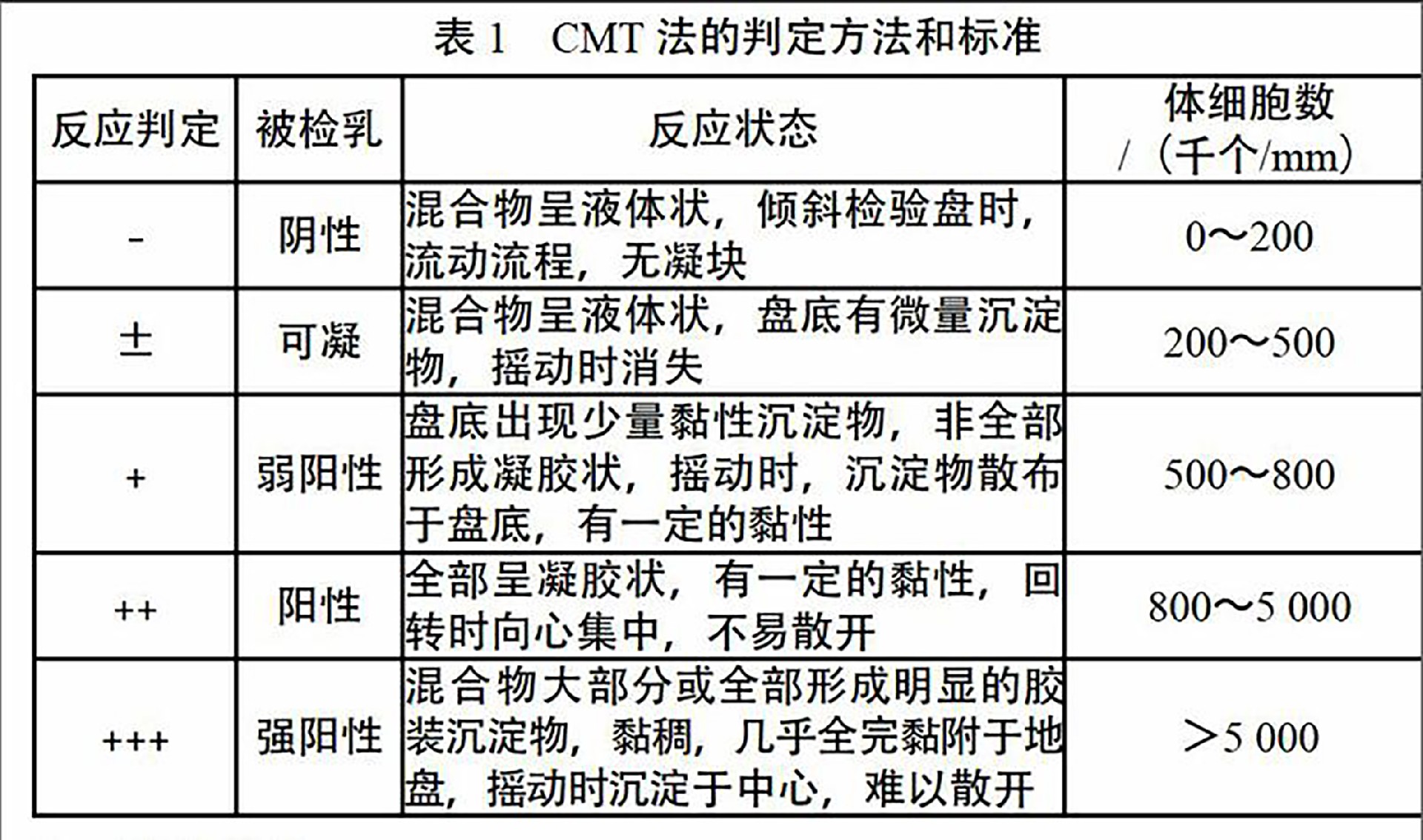 表1 CMT法的判定方法和标准

| 反应判定 | 被检乳 | 反应状态 | 体细胞数/（千个/mm） |
|---|---|---|---|
| - | 阴性 | 混合物呈液体状，倾斜检验盘时，流动流程，无凝块 | 0～200 |
| ± | 可凝 | 混合物呈液体状，盘底有微量沉淀物，摇动时消失 | 200～500 |
| + | 弱阳性 | 盘底出现少量黏性沉淀物，非全部形成凝胶状，摇动时，沉淀物散布于盘底，有一定的黏性 | 500～800 |
| ++ | 阳性 | 全部呈凝胶状，有一定的黏性，回转时向心集中，不易散开 | 800～5 000 |
| +++ | 强阳性 | 混合物大部分或全部形成明显的胶装沉淀物，黏稠，几乎全完黏附于地盘，摇动时沉淀于中心，难以散开 | ＞5 000 |